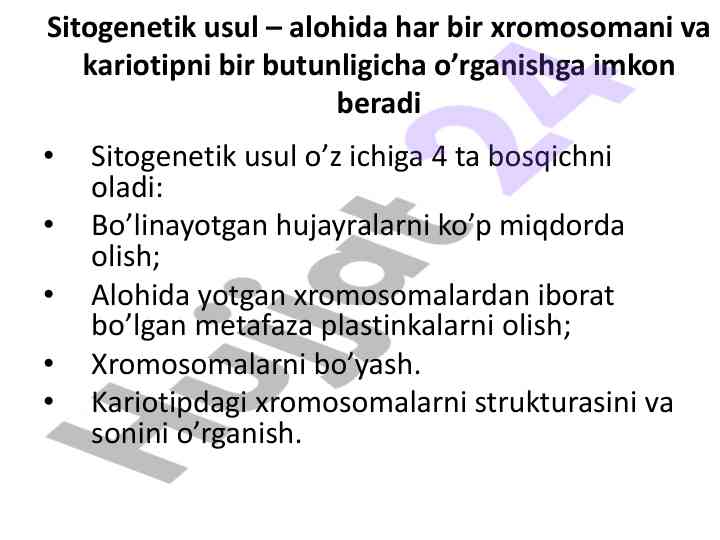 Sitogenetik usul – alohida har bir xromosomani va kariotipni bir butunligicha o’rganishga imkon beradi

• Sitogenetik usul o’z ichiga 4 ta bosqichni oladi:
• Bo’linayotgan hujayralarni ko’p miqdorda olish;
• Alohida yotgan xromosomalardan iborat bo’lgan metafaza plastinkalarni olish;
• Xromosomalarni bo’yash.
• Kariotipdagi xromosomalarni strukturasini va sonini o’rganish.

Hujjat24